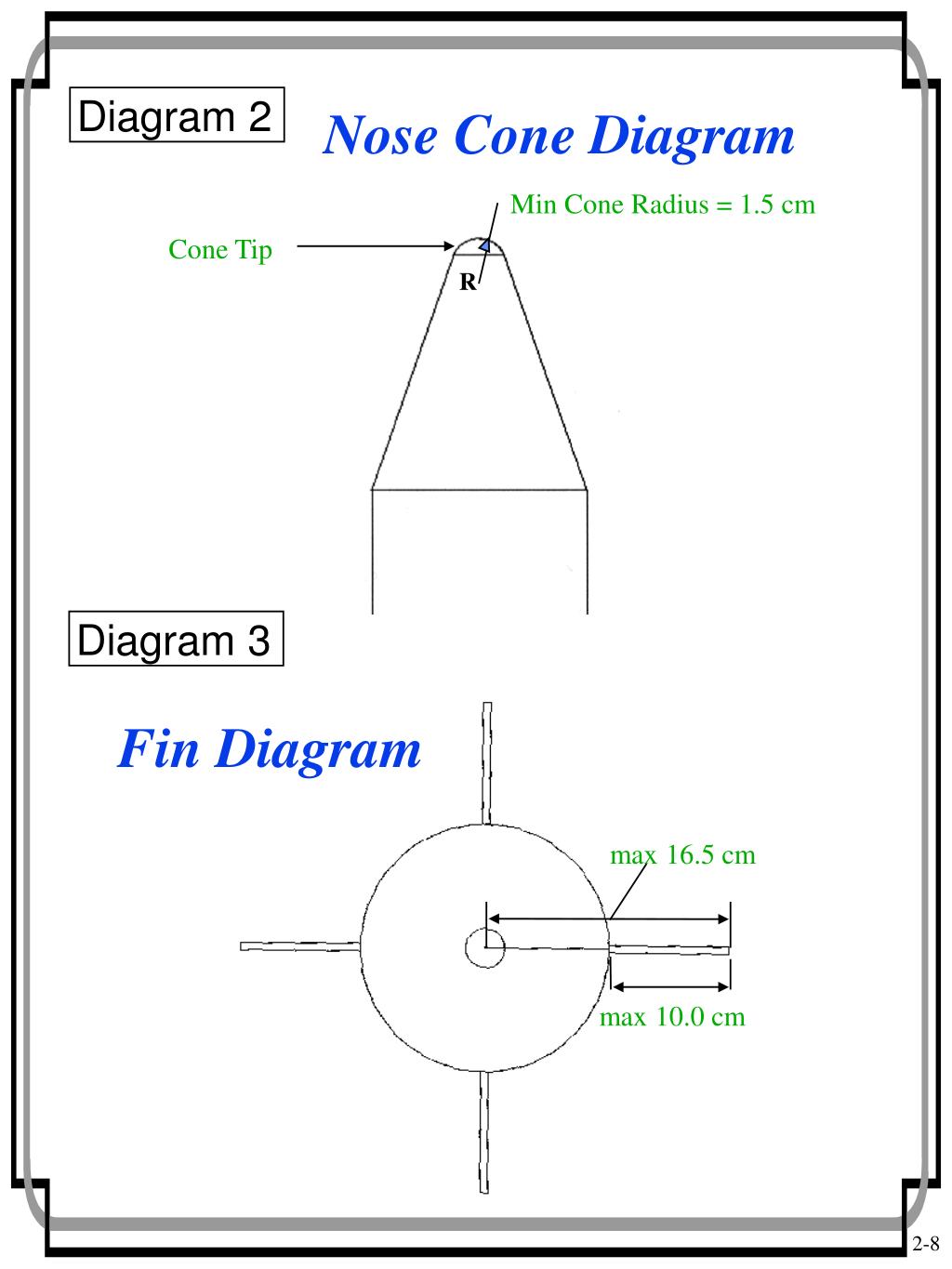 Diagram 2

Nose Cone Diagram

Min Cone Radius = 1.5 cm

Cone Tip

R

Diagram 3

Fin Diagram

max 16.5 cm

max 10.0 cm

2-8